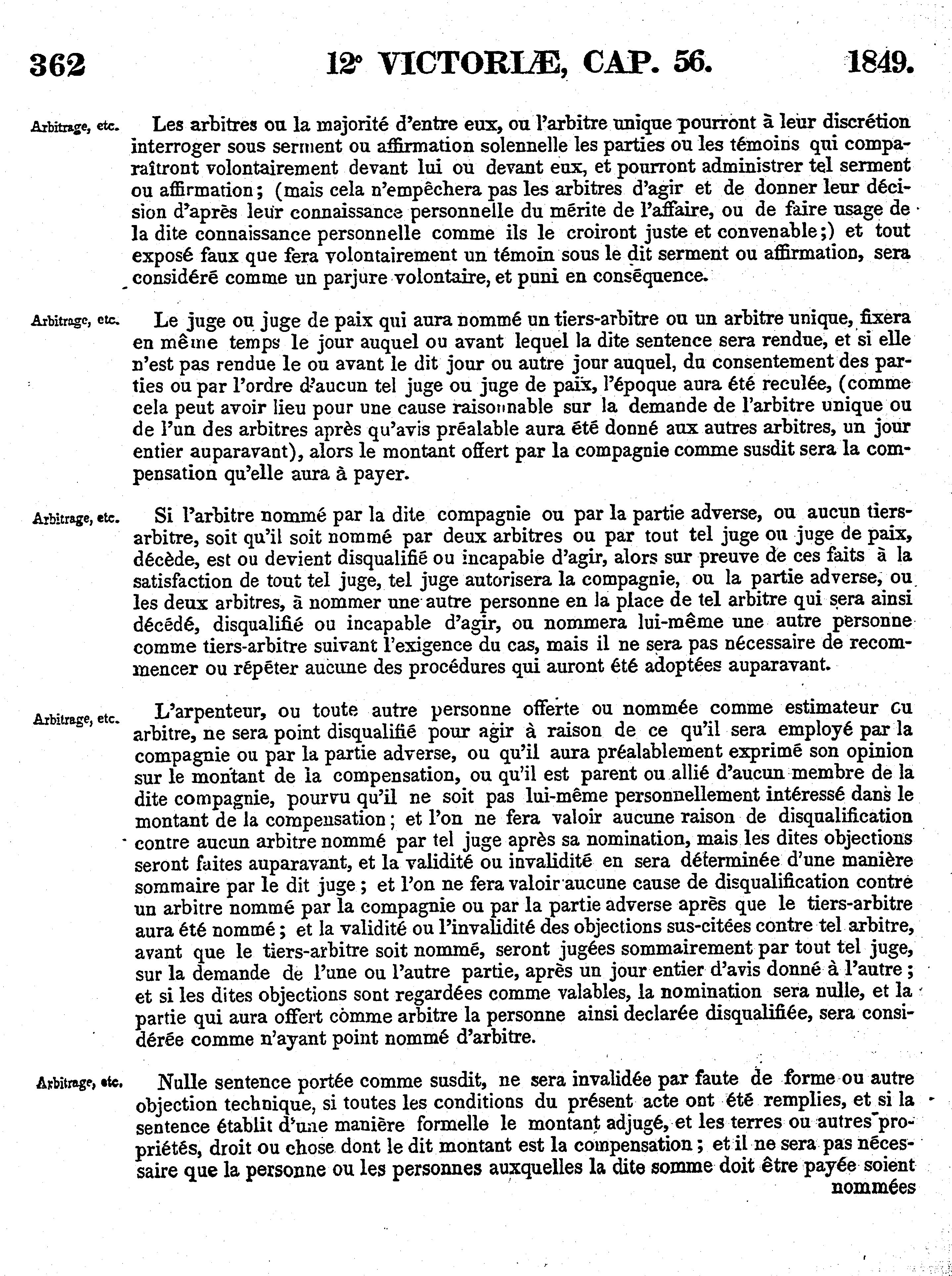 362 12° VICTORIÆ, CAP. 56. 1849.

Arbitrage, etc. Les arbitres ou la majorité d'entre eux, ou l'arbitre unique pourront à leur discrétion interroger sous serment ou affirmation solennelle les parties ou les témoins qui comparaîtront volontairement devant lui ou devant eux, et pourront administrer tel serment ou affirmation; (mais cela n'empêchera pas les arbitres d'agir et de donner leur décision d'après leur connaissance personnelle du mérite de l'affaire, ou de faire usage de la dite connaissance personnelle comme ils le croiront juste et convenable;) et tout exposé faux que fera volontairement un témoin sous le dit serment ou affirmation, sera considéré comme un parjure volontaire, et puni en conséquence.

Arbitrage, etc. Le juge ou juge de paix qui aura nommé un tiers-arbitre ou un arbitre unique, fixera en même temps le jour auquel ou avant lequel la dite sentence sera rendue, et si elle n'est pas rendue le ou avant le dit jour ou autre jour auquel, du consentement des parties ou par l'ordre d'aucun tel juge ou juge de paix, l'époque aura été reculée, (comme cela peut avoir lieu pour une cause raisonnable sur la demande de l'arbitre unique ou de l'un des arbitres après qu'avis préalable aura été donné aux autres arbitres, un jour entier auparavant), alors le montant offert par la compagnie comme susdit sera la compensation qu'elle aura à payer.

Arbitrage, etc. Si l'arbitre nommé par la dite compagnie ou par la partie adverse, ou aucun tiers-arbitre, soit qu'il soit nommé par deux arbitres ou par tout tel juge ou juge de paix, décède, est ou devient disqualifié ou incapable d'agir, alors sur preuve de ces faits à la satisfaction de tout tel juge, tel juge autorisera la compagnie, ou la partie adverse, ou les deux arbitres, à nommer une autre personne en la place de tel arbitre qui sera ainsi décédé, disqualifié ou incapable d'agir, ou nommera lui-même une autre personne comme tiers-arbitre suivant l'exigence du cas, mais il ne sera pas nécessaire de recommencer ou répéter aucune des procédures qui auront été adoptées auparavant.

Arbitrage, etc. L'arpenteur, ou toute autre personne offerte ou nommée comme estimateur ou arbitre, ne sera point disqualifié pour agir à raison de ce qu'il sera employé par la compagnie ou par la partie adverse, ou qu'il aura préalablement exprimé son opinion sur le montant de la compensation, ou qu'il est parent ou allié d'aucun membre de la dite compagnie, pourvu qu'il ne soit pas lui-même personnellement intéressé dans le montant de la compensation; et l'on ne fera valoir aucune raison de disqualification contre aucun arbitre nommé par tel juge après sa nomination, mais les dites objections seront faites auparavant, et la validité ou invalidité en sera déterminée d'une manière sommaire par le dit juge; et l'on ne fera valoir aucune cause de disqualification contre un arbitre nommé par la compagnie ou par la partie adverse après que le tiers-arbitre aura été nommé; et la validité ou l'invalidité des objections sus-citées contre tel arbitre, avant que le tiers-arbitre soit nommé, seront jugées sommairement par tout tel juge, sur la demande de l'une ou l'autre partie, après un jour entier d'avis donné à l'autre; et si les dites objections sont regardées comme valables, la nomination sera nulle, et la partie qui aura offert comme arbitre la personne ainsi declarée disqualifiée, sera considérée comme n'ayant point nommé d'arbitre.

Arbitrage, etc. Nulle sentence portée comme susdit, ne sera invalidée par faute de forme ou autre objection technique, si toutes les conditions du présent acte ont été remplies, et si la sentence établit d'une manière formelle le montant adjugé, et les terres ou autres propriétés, droit ou chose dont le dit montant est la compensation; et il ne sera pas nécessaire que la personne ou les personnes auxquelles la dite somme doit être payée soient nommées